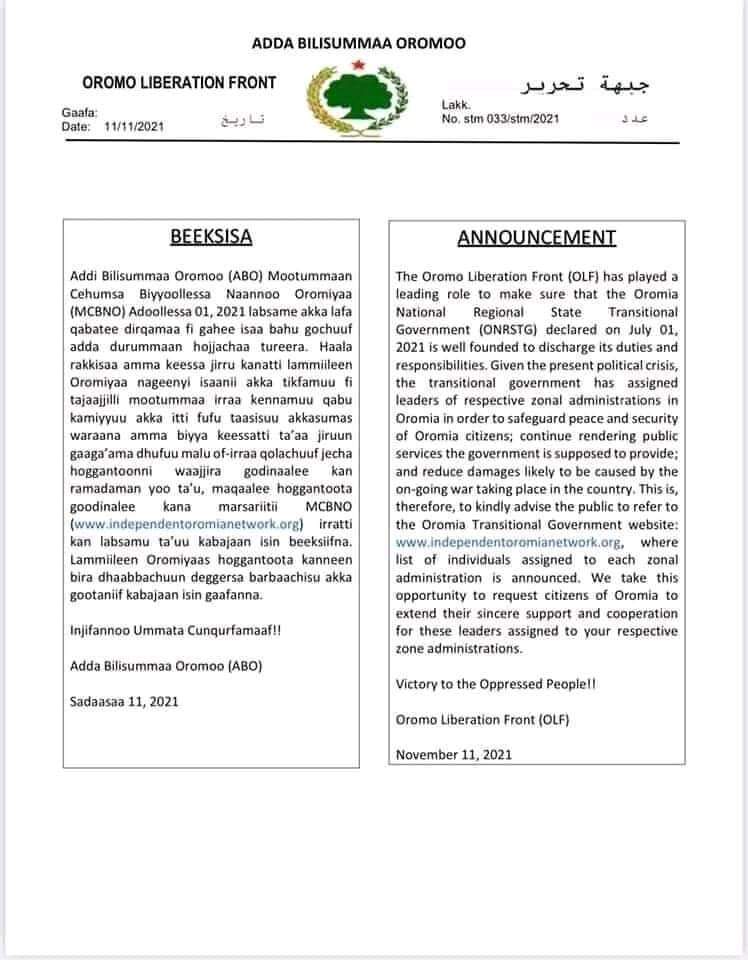 ADDA BILISUMMAA OROMOO

OROMO LIBERATION FRONT

جبهة تحرير

Gaafa:
Date: 11/11/2021

تاريخ

Lakk.
No. stm 033/stm/2021

عدد

BEEKSISA

Addi Bilisummaa Oromoo (ABO) Mootummaan Cehumsa Biyyoollessa Naannoo Oromiyaa (MCBNO) Adoollessa 01, 2021 labsame akka lafa qabatee dirqamaa fi gahee isaa bahu gochuuf adda durummaan hojjachaa tureera. Haala rakkisaa amma keessa jirru kanatti lammiileen Oromiyaa nageenyi isaanii akka tikfamuu fi tajaajjilli mootummaa irraa kennamuu qabu kamiyyuu akka itti fufu taasisuu akkasumas waraana amma biyya keessatti ta'aa jiruun gaaga'ama dhufuu malu of-irraa qolachuuf jecha hoggantoonni waajjira godinaalee kan ramadaman yoo ta'u, maqaalee hoggantoota goodinalee kana marsariitii MCBNO (www.independentoromianetwork.org) irratti kan labsamu ta'uu kabajaan isin beeksiifna. Lammiileen Oromiyaas hoggantoota kanneen bira dhaabbachuun deggersa barbaachisu akka gootaniif kabajaan isin gaafanna.

Injifannoo Ummata Cunqurfamaaf!!

Adda Bilisummaa Oromoo (ABO)

Sadaasaa 11, 2021

ANNOUNCEMENT

The Oromo Liberation Front (OLF) has played a leading role to make sure that the Oromia National Regional State Transitional Government (ONRSTG) declared on July 01, 2021 is well founded to discharge its duties and responsibilities. Given the present political crisis, the transitional government has assigned leaders of respective zonal administrations in Oromia in order to safeguard peace and security of Oromia citizens; continue rendering public services the government is supposed to provide; and reduce damages likely to be caused by the on-going war taking place in the country. This is, therefore, to kindly advise the public to refer to the Oromia Transitional Government website: www.independentoromianetwork.org, where list of individuals assigned to each zonal administration is announced. We take this opportunity to request citizens of Oromia to extend their sincere support and cooperation for these leaders assigned to your respective zone administrations.

Victory to the Oppressed People!!

Oromo Liberation Front (OLF)

November 11, 2021